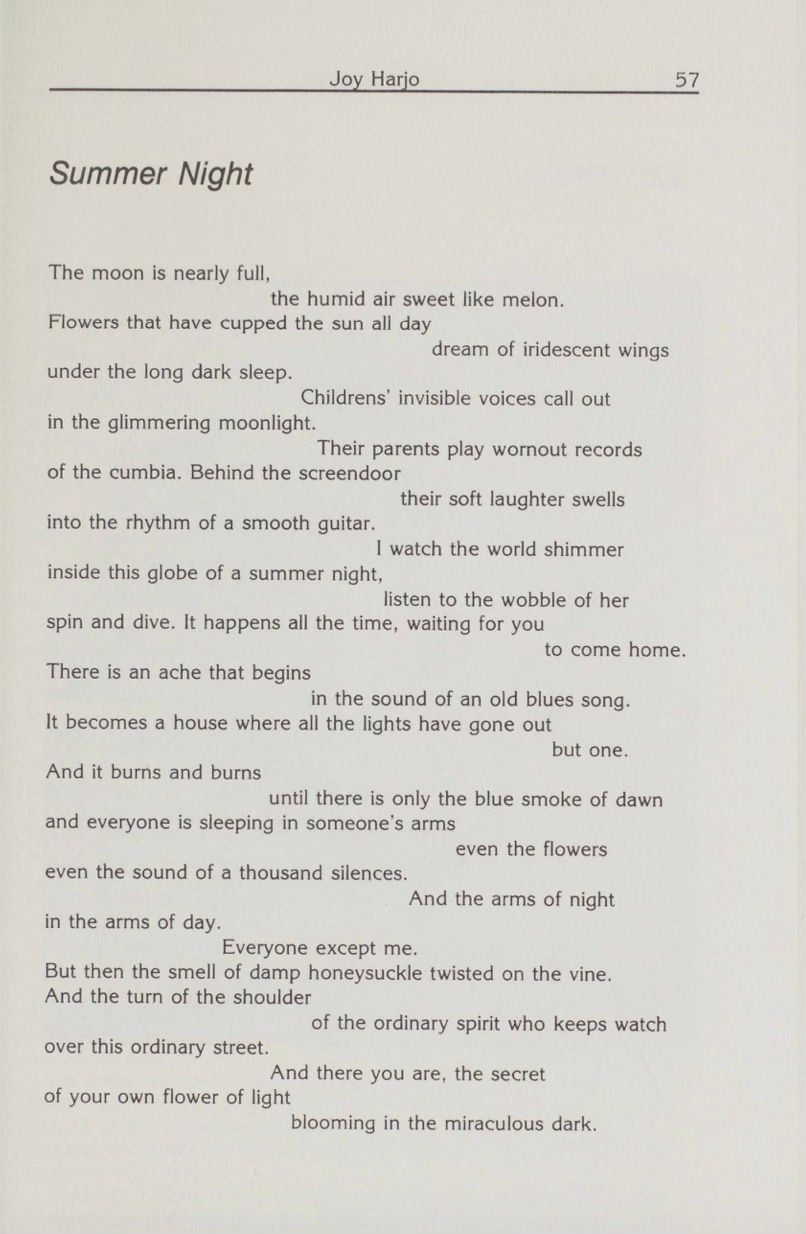 Joy Harjo 57

Summer Night

The moon is nearly full,
the humid air sweet like melon.
Flowers that have cupped the sun all day
dream of iridescent wings
under the long dark sleep.
Childrens' invisible voices call out
in the glimmering moonlight.
Their parents play wornout records
of the cumbia. Behind the screendoor
their soft laughter swells
into the rhythm of a smooth guitar.
I watch the world shimmer
inside this globe of a summer night,
listen to the wobble of her
spin and dive. It happens all the time, waiting for you
to come home.
There is an ache that begins
in the sound of an old blues song.
It becomes a house where all the lights have gone out
but one.
And it burns and burns
until there is only the blue smoke of dawn
and everyone is sleeping in someone's arms
even the flowers
even the sound of a thousand silences.
And the arms of night
in the arms of day.
Everyone except me.
But then the smell of damp honeysuckle twisted on the vine.
And the turn of the shoulder
of the ordinary spirit who keeps watch
over this ordinary street.
And there you are, the secret
of your own flower of light
blooming in the miraculous dark.